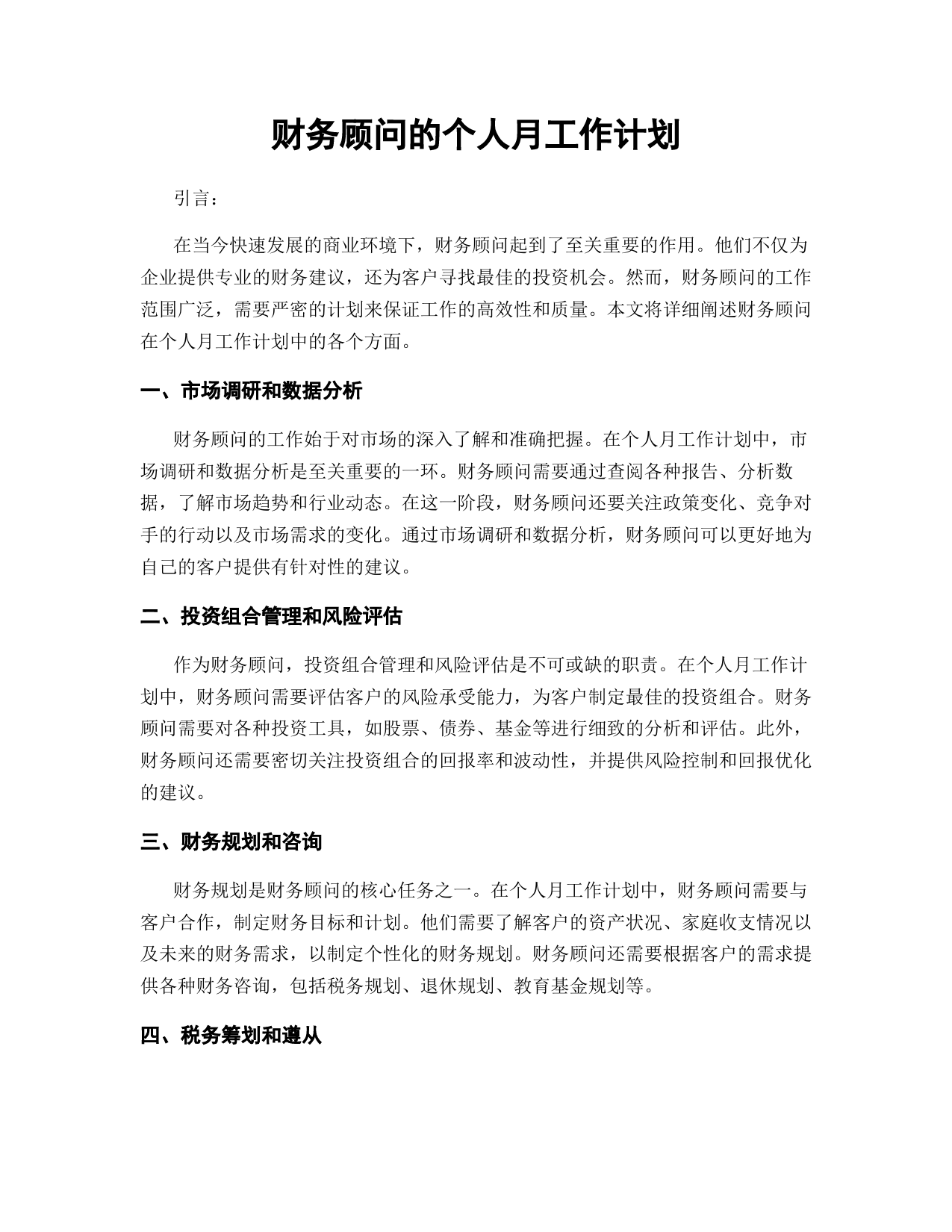 财务顾问的个人月工作计划

引言：

在当今快速发展的商业环境下，财务顾问起到了至关重要的作用。他们不仅为企业提供专业的财务建议，还为客户寻找最佳的投资机会。然而，财务顾问的工作范围广泛，需要严密的计划来保证工作的高效性和质量。本文将详细阐述财务顾问在个人月工作计划中的各个方面。

一、市场调研和数据分析

财务顾问的工作始于对市场的深入了解和准确把握。在个人月工作计划中，市场调研和数据分析是至关重要的一环。财务顾问需要通过查阅各种报告、分析数据，了解市场趋势和行业动态。在这一阶段，财务顾问还要关注政策变化、竞争对手的行动以及市场需求的变化。通过市场调研和数据分析，财务顾问可以更好地为自己的客户提供有针对性的建议。

二、投资组合管理和风险评估

作为财务顾问，投资组合管理和风险评估是不可或缺的职责。在个人月工作计划中，财务顾问需要评估客户的风险承受能力，为客户制定最佳的投资组合。财务顾问需要对各种投资工具，如股票、债券、基金等进行细致的分析和评估。此外，财务顾问还需要密切关注投资组合的回报率和波动性，并提供风险控制和回报优化的建议。

三、财务规划和咨询

财务规划是财务顾问的核心任务之一。在个人月工作计划中，财务顾问需要与客户合作，制定财务目标和计划。他们需要了解客户的资产状况、家庭收支情况以及未来的财务需求，以制定个性化的财务规划。财务顾问还需要根据客户的需求提供各种财务咨询，包括税务规划、退休规划、教育基金规划等。

四、税务筹划和遵从